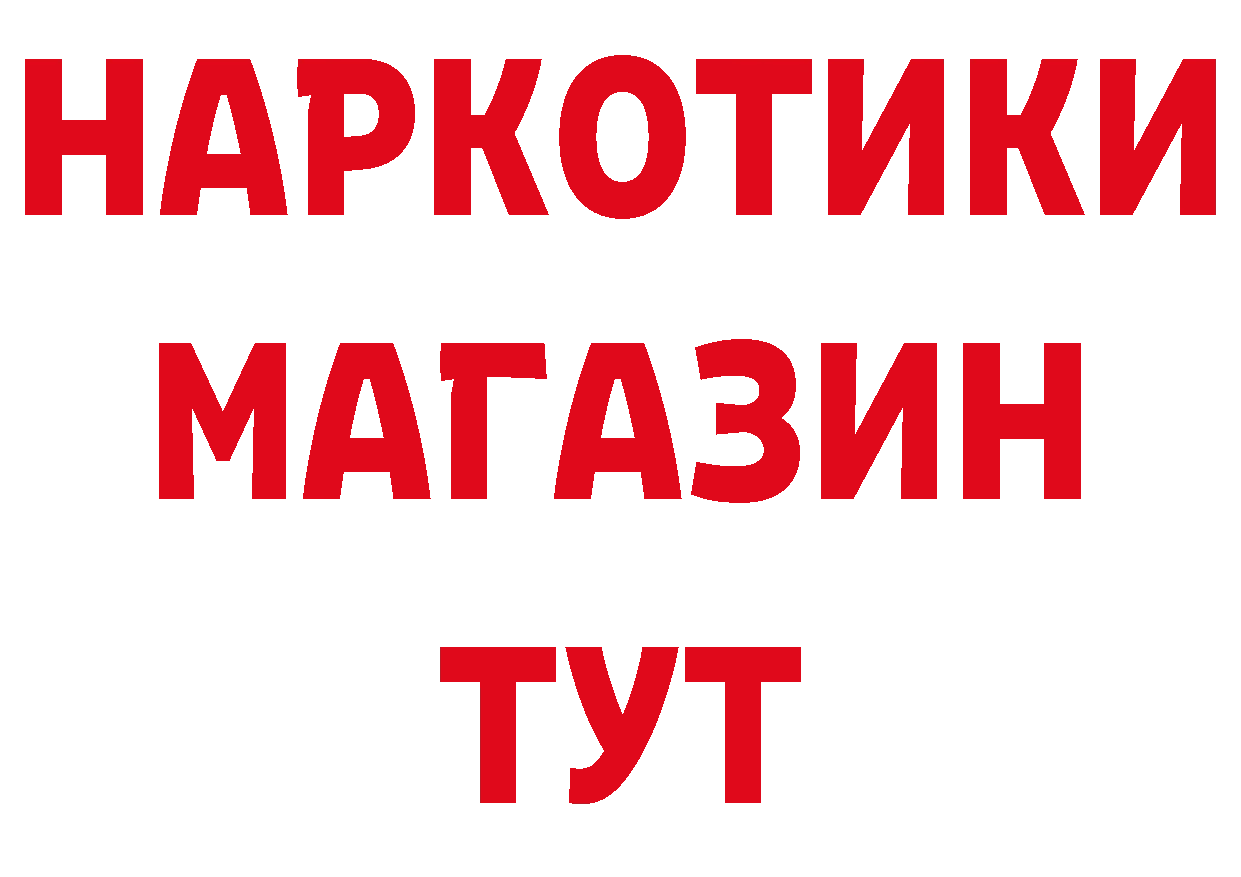 НАРКОТИКИ
МАГАЗИН
ТУТ